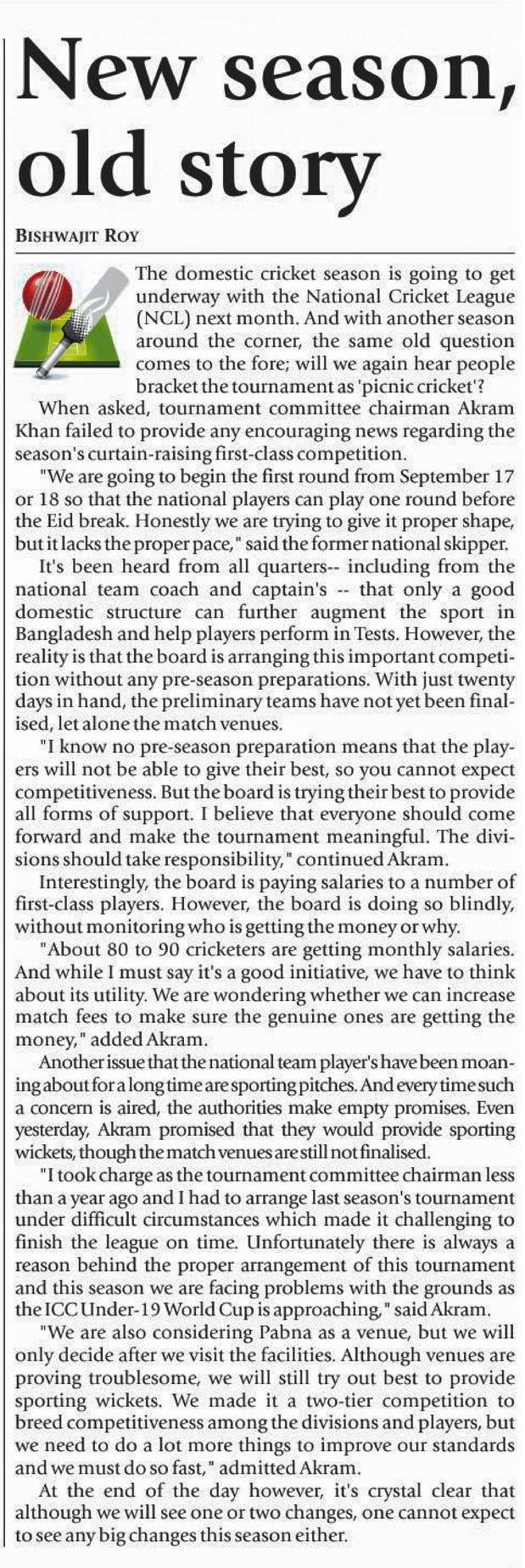 New season, old story

BISHWAJIT ROY

The domestic cricket season is going to get underway with the National Cricket League (NCL) next month. And with another season around the corner, the same old question comes to the fore; will we again hear people bracket the tournament as 'picnic cricket'?

When asked, tournament committee chairman Akram Khan failed to provide any encouraging news regarding the season's curtain-raising first-class competition.

"We are going to begin the first round from September 17 or 18 so that the national players can play one round before the Eid break. Honestly we are trying to give it proper shape, but it lacks the proper pace," said the former national skipper.

It's been heard from all quarters-- including from the national team coach and captain's -- that only a good domestic structure can further augment the sport in Bangladesh and help players perform in Tests. However, the reality is that the board is arranging this important competition without any pre-season preparations. With just twenty days in hand, the preliminary teams have not yet been finalised, let alone the match venues.

"I know no pre-season preparation means that the players will not be able to give their best, so you cannot expect competitiveness. But the board is trying their best to provide all forms of support. I believe that everyone should come forward and make the tournament meaningful. The divisions should take responsibility," continued Akram.

Interestingly, the board is paying salaries to a number of first-class players. However, the board is doing so blindly, without monitoring who is getting the money or why.

"About 80 to 90 cricketers are getting monthly salaries. And while I must say it's a good initiative, we have to think about its utility. We are wondering whether we can increase match fees to make sure the genuine ones are getting the money," added Akram.

Another issue that the national team player's have been moaning about for a long time are sporting pitches. And every time such a concern is aired, the authorities make empty promises. Even yesterday, Akram promised that they would provide sporting wickets, though the match venues are still not finalised.

"I took charge as the tournament committee chairman less than a year ago and I had to arrange last season's tournament under difficult circumstances which made it challenging to finish the league on time. Unfortunately there is always a reason behind the proper arrangement of this tournament and this season we are facing problems with the grounds as the ICC Under-19 World Cup is approaching," said Akram.

"We are also considering Pabna as a venue, but we will only decide after we visit the facilities. Although venues are proving troublesome, we will still try out best to provide sporting wickets. We made it a two-tier competition to breed competitiveness among the divisions and players, but we need to do a lot more things to improve our standards and we must do so fast," admitted Akram.

At the end of the day however, it's crystal clear that although we will see one or two changes, one cannot expect to see any big changes this season either.